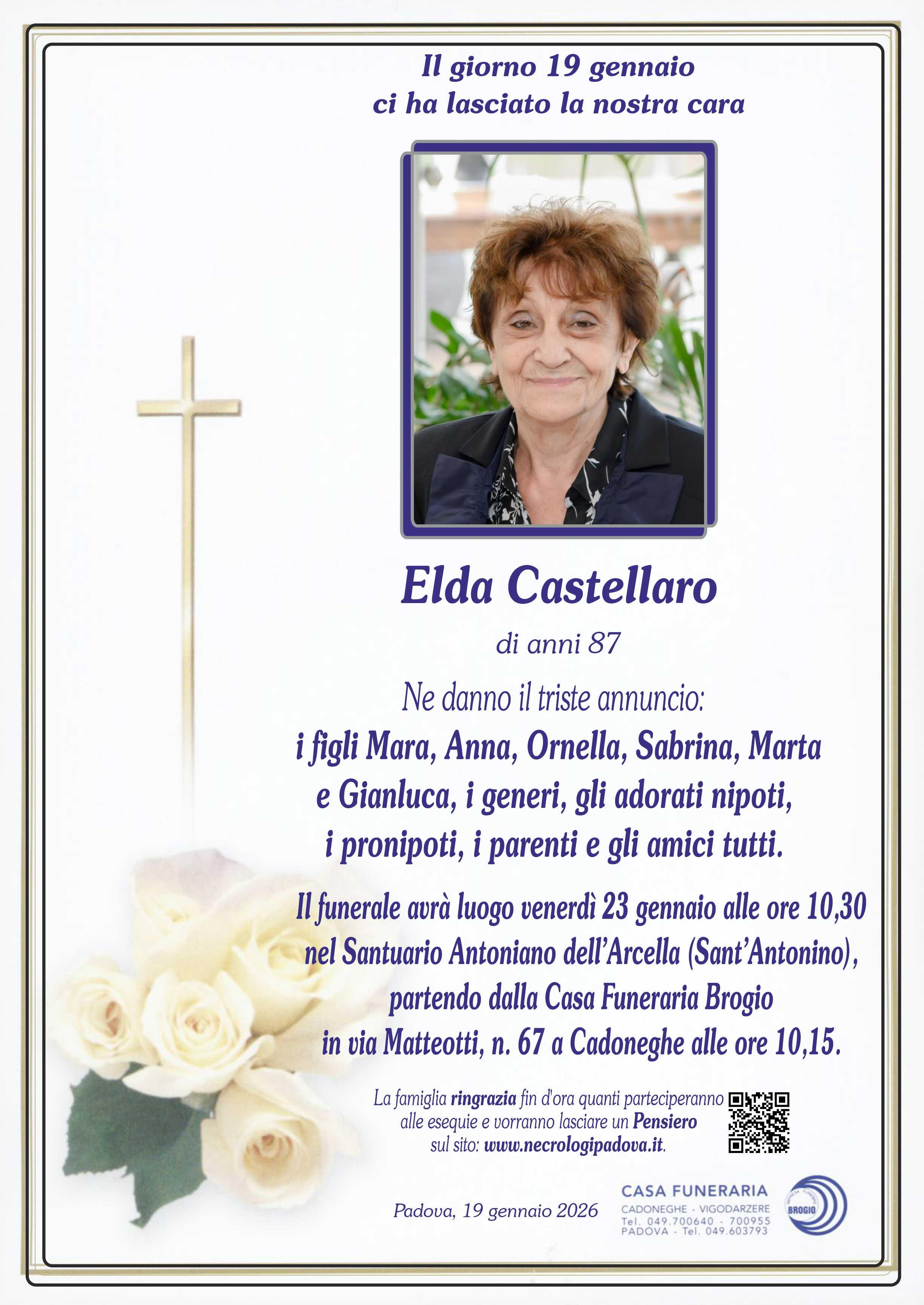 Il giorno 19 gennaio
ci ha lasciato la nostra cara

Elda Castellaro

di anni 87

Ne danno il triste annuncio:

i figli Mara, Anna, Ornella, Sabrina, Marta
e Gianluca, i generi, gli adorati nipoti,
i pronipoti, i parenti e gli amici tutti.

Il funerale avrà luogo venerdì 23 gennaio alle ore 10,30
nel Santuario Antoniano dell'Arcella (Sant'Antonino),
partendo dalla Casa Funeraria Brogio
in via Matteotti, n. 67 a Cadoneghe alle ore 10,15.

La famiglia ringrazia fin d'ora quanti parteciperanno alle esequie e vorranno lasciare un Pensiero sul sito: www.necrologipadova.it.

Padova, 19 gennaio 2026

CASA FUNERARIA
CADONEGHE - VIGODARZERE
Tel. 049.700640 - 700955
PADOVA - Tel. 049.603793

BROGIO